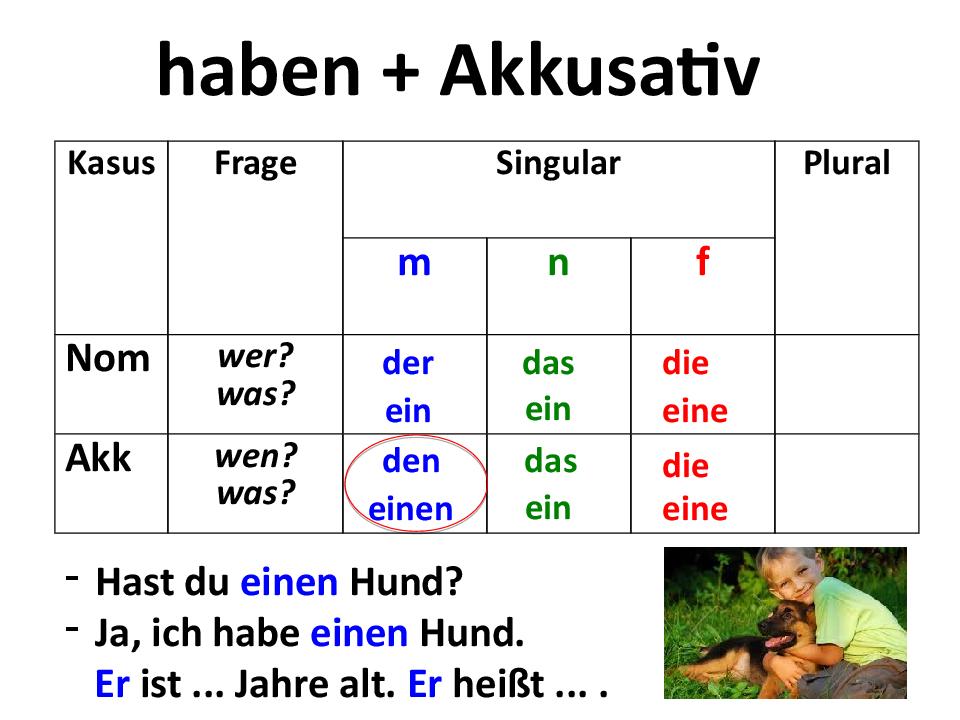 haben + Akkusativ

| Kasus | Frage | Singular | | | Plural |
|---|---|---|---|---|---|
| | | m | n | f | |
| Nom | wer? was? | der ein | das ein | die eine | |
| Akk | wen? was? | den einen | das ein | die eine | |

- Hast du einen Hund?
- Ja, ich habe einen Hund.
Er ist ... Jahre alt. Er heißt ... .